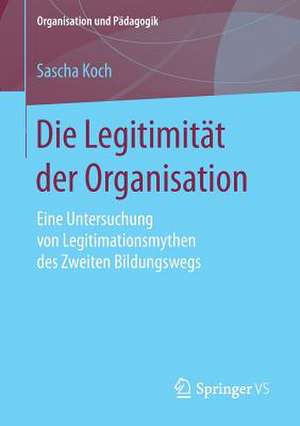 Organisation und Pädagogik

Sascha Koch

Die Legitimität der Organisation

Eine Untersuchung von Legitimationsmythen des Zweiten Bildungswegs

Springer VS